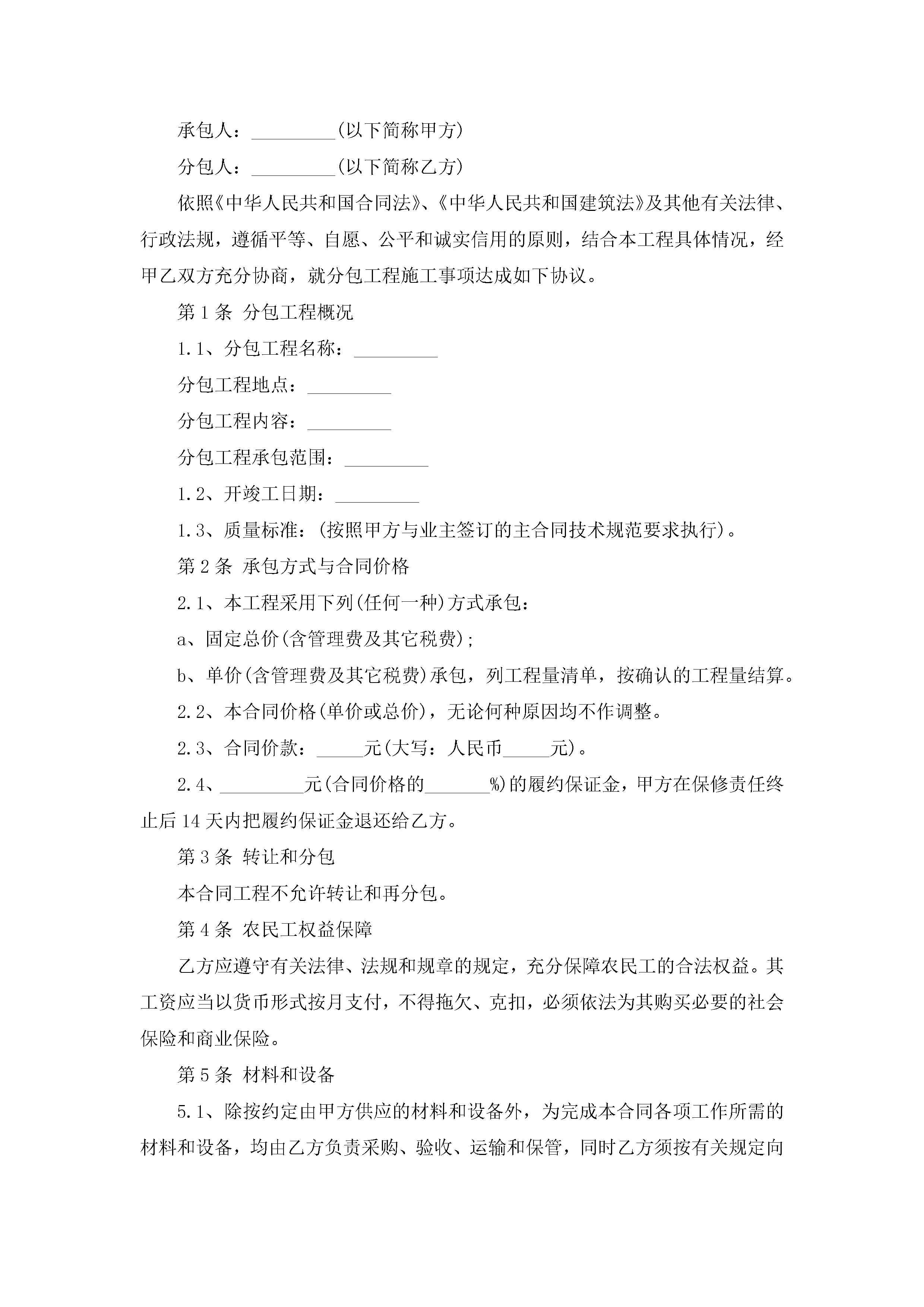 承包人：_________(以下简称甲方)

分包人：_________(以下简称乙方)

依照《中华人民共和国合同法》、《中华人民共和国建筑法》及其他有关法律、行政法规，遵循平等、自愿、公平和诚实信用的原则，结合本工程具体情况，经甲乙双方充分协商，就分包工程施工事项达成如下协议。

第1条 分包工程概况

1.1、分包工程名称：_________

分包工程地点：_________

分包工程内容：_________

分包工程承包范围：_________

1.2、开竣工日期：_________

1.3、质量标准：(按照甲方与业主签订的主合同技术规范要求执行)。

第2条 承包方式与合同价格

2.1、本工程采用下列(任何一种)方式承包：

a、固定总价(含管理费及其它税费)；

b、单价(含管理费及其它税费)承包，列工程量清单，按确认的工程量结算。

2.2、本合同价格(单价或总价)，无论何种原因均不作调整。

2.3、合同价款：_____元(大写：人民币_____元)。

2.4、_________元(合同价格的_______%)的履约保证金，甲方在保修责任终止后14天内把履约保证金退还给乙方。

第3条 转让和分包

本合同工程不允许转让和再分包。

第4条 农民工权益保障

乙方应遵守有关法律、法规和规章的规定，充分保障农民工的合法权益。其工资应当以货币形式按月支付，不得拖欠、克扣，必须依法为其购买必要的社会保险和商业保险。

第5条 材料和设备

5.1、除按约定由甲方供应的材料和设备外，为完成本合同各项工作所需的材料和设备，均由乙方负责采购、验收、运输和保管，同时乙方须按有关规定向